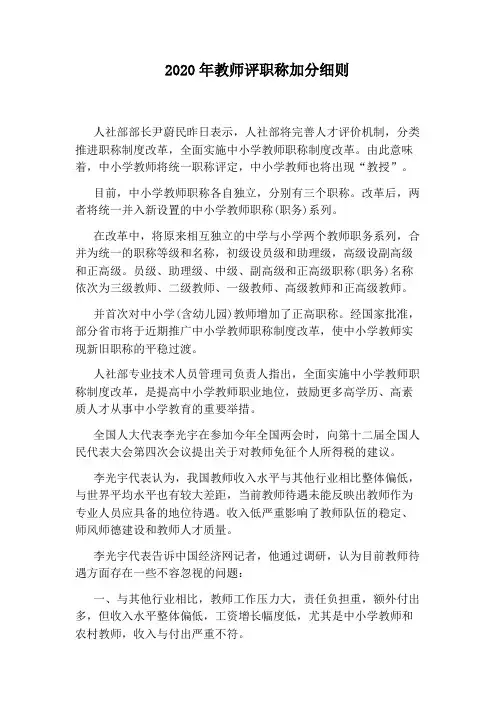 2020 年教师评职称加分细则

人社部部长尹蔚民昨日表示，人社部将完善人才评价机制，分类推进职称制度改革，全面实施中小学教师职称制度改革。由此意味着，中小学教师将统一职称评定，中小学教师也将出现“教授”。

目前，中小学教师职称各自独立，分别有三个职称。改革后，两者将统一并入新设置的中小学教师职称(职务)系列。

在改革中，将原来相互独立的中学与小学两个教师职务系列，合并为统一的职称等级和名称，初级设员级和助理级，高级设副高级和正高级。员级、助理级、中级、副高级和正高级职称(职务)名称依次为三级教师、二级教师、一级教师、高级教师和正高级教师。

并首次对中小学(含幼儿园)教师增加了正高职称。经国家批准，部分省市将于近期推广中小学教师职称制度改革，使中小学教师实现新旧职称的平稳过渡。

人社部专业技术人员管理司负责人指出，全面实施中小学教师职称制度改革，是提高中小学教师职业地位，鼓励更多高学历、高素质人才从事中小学教育的重要举措。

全国人大代表李光宇在参加今年全国两会时，向第十二届全国人民代表大会第四次会议提出关于对教师免征个人所得税的建议。

李光宇代表认为，我国教师收入水平与其他行业相比整体偏低，与世界平均水平也有较大差距，当前教师待遇未能反映出教师作为专业人员应具备的地位待遇。收入低严重影响了教师队伍的稳定、师风师德建设和教师人才质量。

李光宇代表告诉中国经济网记者，他通过调研，认为目前教师待遇方面存在一些不容忽视的问题：

一、与其他行业相比，教师工作压力大，责任负担重，额外付出多，但收入水平整体偏低，工资增长幅度低，尤其是中小学教师和农村教师，收入与付出严重不符。